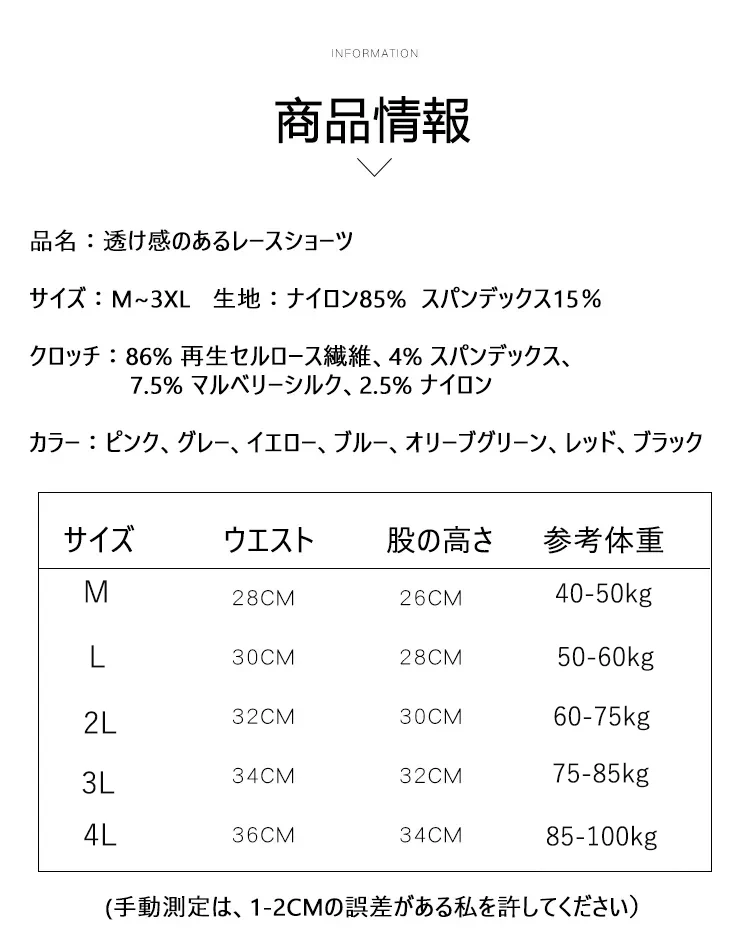 INFORMATION

商品情報

品名：透け感のあるレースショーツ

サイズ：M~3XL　生地：ナイロン85%　スパンデックス15％

クロッチ：86% 再生セルロース繊維、4% スパンデックス、7.5% マルベリーシルク、2.5% ナイロン

カラー：ピンク、グレー、イエロー、ブルー、オリーブグリーン、レッド、ブラック

| サイズ | ウエスト | 股の高さ | 参考体重 |
|---|---|---|---|
| M | 28CM | 26CM | 40-50kg |
| L | 30CM | 28CM | 50-60kg |
| 2L | 32CM | 30CM | 60-75kg |
| 3L | 34CM | 32CM | 75-85kg |
| 4L | 36CM | 34CM | 85-100kg |

(手動測定は、1-2CMの誤差がある私を許してください)